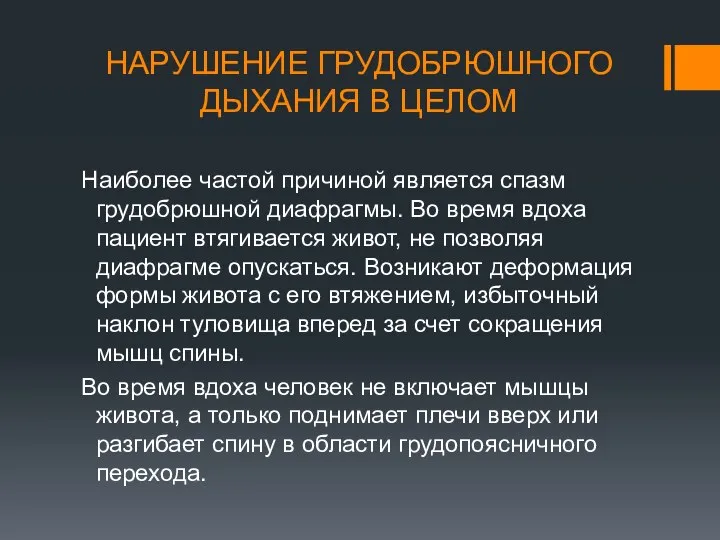 НАРУШЕНИЕ ГРУДОБРЮШНОГО ДЫХАНИЯ В ЦЕЛОМ

Наиболее частой причиной является спазм грудобрюшной диафрагмы. Во время вдоха пациент втягивается живот, не позволяя диафрагме опускаться. Возникают деформация формы живота с его втяжением, избыточный наклон туловища вперед за счет сокращения мышц спины.

Во время вдоха человек не включает мышцы живота, а только поднимает плечи вверх или разгибает спину в области грудопоясничного перехода.